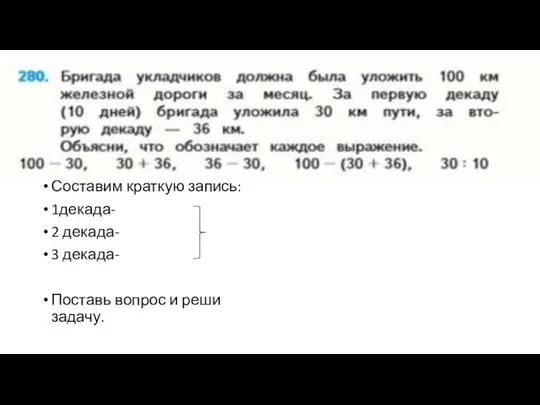 280. Бригада укладчиков должна была уложить 100 км железной дороги за месяц. За первую декаду (10 дней) бригада уложила 30 км пути, за вторую декаду — 36 км.
Объясни, что обозначает каждое выражение.
$100 - 30$, $30 + 36$, $36 - 30$, $100 - (30 + 36)$, $30 : 10$

• Составим краткую запись:
• 1декада-
• 2 декада-
• 3 декада-

• Поставь вопрос и реши задачу.